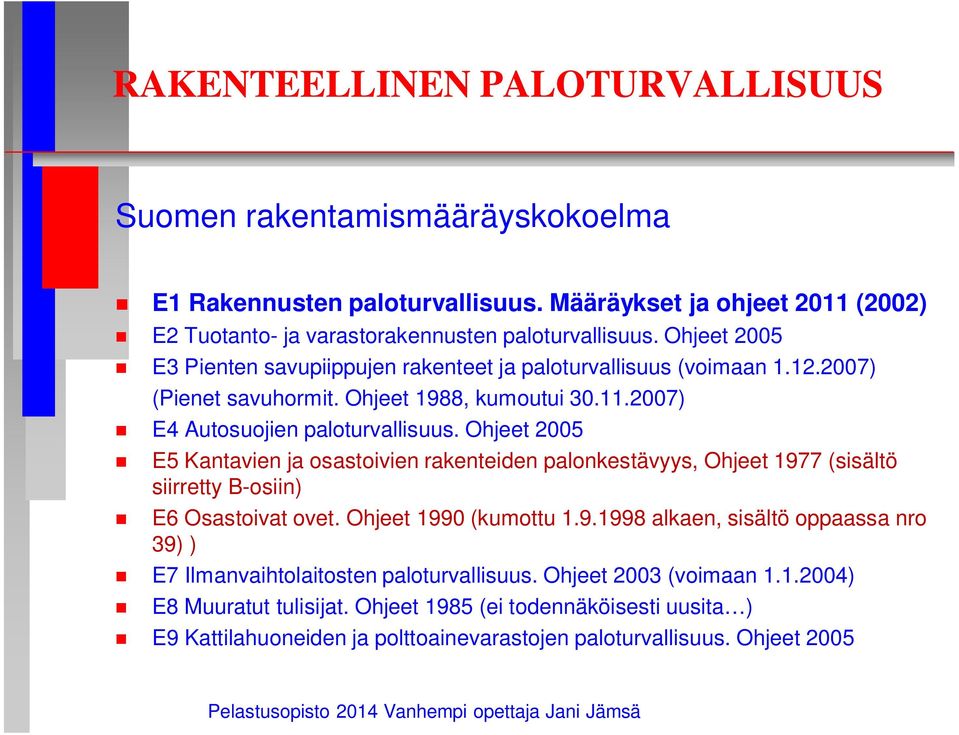 RAKENTEELLINEN PALOTURVALLISUUS

Suomen rakentamismääräyskokoelma

E1 Rakennusten paloturvallisuus. Määräykset ja ohjeet 2011 (2002)

E2 Tuotanto- ja varastorakennusten paloturvallisuus. Ohjeet 2005

E3 Pienten savupiippujen rakenteet ja paloturvallisuus (voimaan 1.12.2007) (Pienet savuhormit. Ohjeet 1988, kumoutui 30.11.2007)

E4 Autosuojien paloturvallisuus. Ohjeet 2005

E5 Kantavien ja osastoivien rakenteiden palonkestävyys, Ohjeet 1977 (sisältö siirretty B-osiin)

E6 Osastoivat ovet. Ohjeet 1990 (kumottu 1.9.1998 alkaen, sisältö oppaassa nro 39) )

E7 Ilmanvaihtolaitosten paloturvallisuus. Ohjeet 2003 (voimaan 1.1.2004)

E8 Muuratut tulisijat. Ohjeet 1985 (ei todennäköisesti uusita…)

E9 Kattilahuoneiden ja polttoainevarastojen paloturvallisuus. Ohjeet 2005

Pelastusopisto 2014 Vanhempi opettaja Jani Jämsä